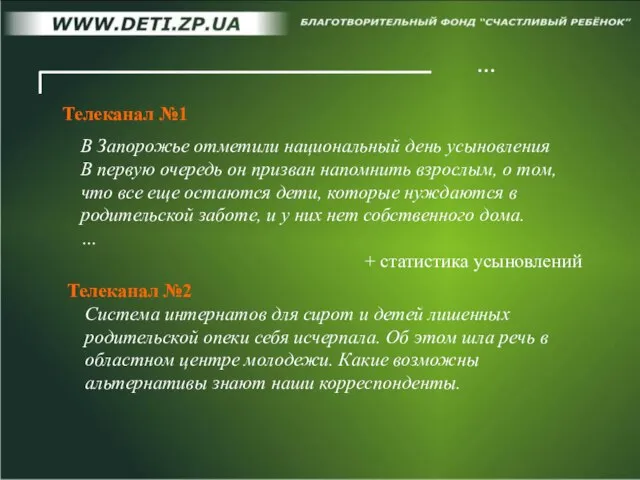 WWW.DETI.ZP.UA

БЛАГОТВОРИТЕЛЬНЫЙ ФОНД "СЧАСТЛИВЫЙ РЕБЁНОК"

...

Телеканал №1

В Запорожье отметили национальный день усыновления
В первую очередь он призван напомнить взрослым, о том, что все еще остаются дети, которые нуждаются в родительской заботе, и у них нет собственного дома.
...

+ статистика усыновлений

Телеканал №2

Система интернатов для сирот и детей лишенных родительской опеки себя исчерпала. Об этом шла речь в областном центре молодежи. Какие возможны альтернативы знают наши корреспонденты.